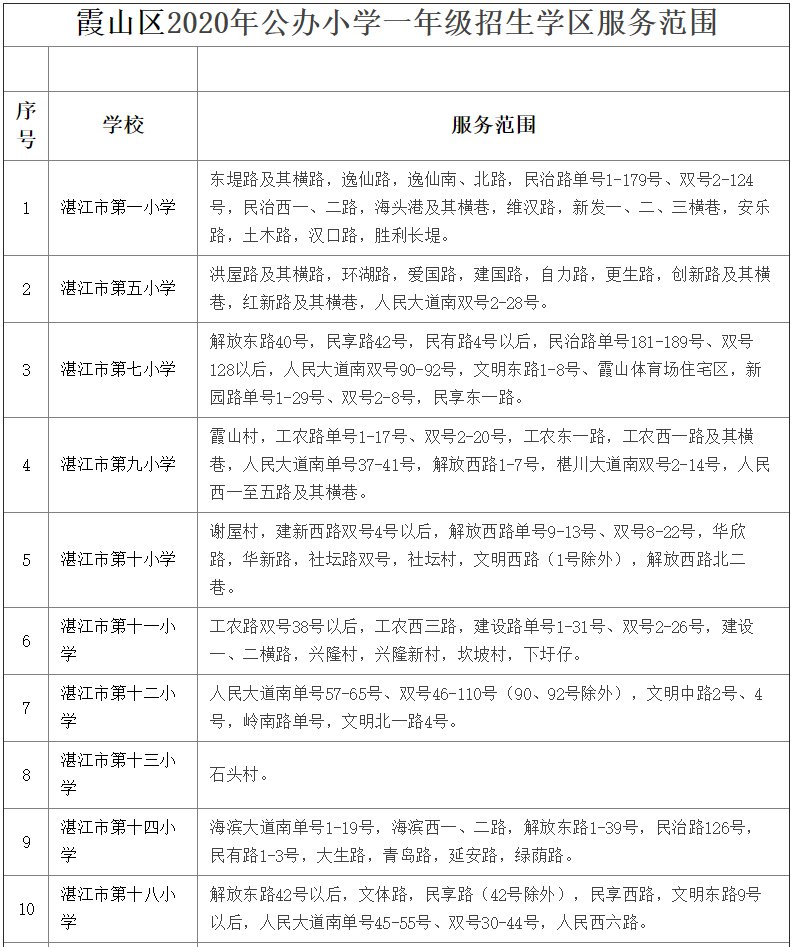 霞山区2020年公办小学一年级招生学区服务范围

| 序号 | 学校 | 服务范围 |
|---|---|---|
| 1 | 湛江市第一小学 | 东堤路及其横路，逸仙路，逸仙南、北路，民治路单号1-179号、双号2-124号，民治西一、二路，海头港及其横巷，维汉路，新发一、二、三横巷，安乐路，土木路，汉口路，胜利长堤。 |
| 2 | 湛江市第五小学 | 洪屋路及其横路，环湖路，爱国路，建国路，自力路，更生路，创新路及其横巷，红新路及其横巷，人民大道南双号2-28号。 |
| 3 | 湛江市第七小学 | 解放东路40号，民享路42号，民有路4号以后，民治路单号181-189号、双号128以后，人民大道南双号90-92号，文明东路1-8号、霞山体育场住宅区，新园路单号1-29号、双号2-8号，民享东一路。 |
| 4 | 湛江市第九小学 | 霞山村，工农路单号1-17号、双号2-20号，工农东一路，工农西一路及其横巷，人民大道南单号37-41号，解放西路1-7号，椹川大道南双号2-14号，人民西一至五路及其横巷。 |
| 5 | 湛江市第十小学 | 谢屋村，建新西路双号4号以后，解放西路单号9-13号、双号8-22号，华欣路，华新路，社坛路双号，社坛村，文明西路（1号除外），解放西路北二巷。 |
| 6 | 湛江市第十一小学 | 工农路双号38号以后，工农西三路，建设路单号1-31号、双号2-26号，建设一、二横路，兴隆村，兴隆新村，坎坡村，下圩仔。 |
| 7 | 湛江市第十二小学 | 人民大道南单号57-65号、双号46-110号（90、92号除外），文明中路2号、4号，岭南路单号，文明北一路4号。 |
| 8 | 湛江市第十三小学 | 石头村。 |
| 9 | 湛江市第十四小学 | 海滨大道南单号1-19号，海滨西一、二路，解放东路1-39号，民治路126号，民有路1-3号，大生路，青岛路，延安路，绿荫路。 |
| 10 | 湛江市第十八小学 | 解放东路42号以后，文体路，民享路（42号除外），民享西路，文明东路9号以后，人民大道南单号45-55号、双号30-44号，人民西六路。 |